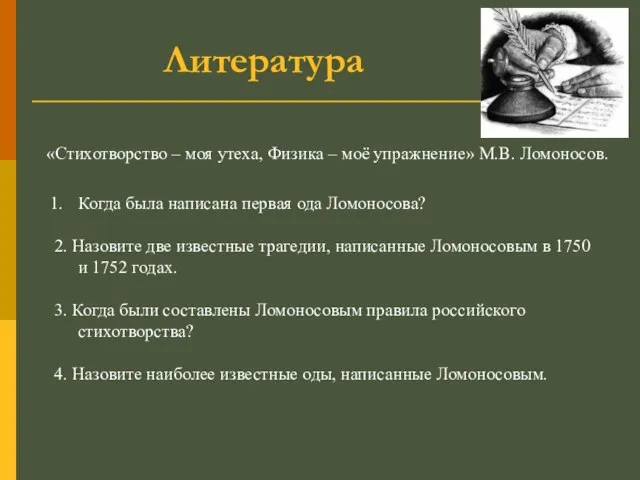 Литература

«Стихотворство – моя утеха, Физика – моё упражнение» М.В. Ломоносов.

1. Когда была написана первая ода Ломоносова?

2. Назовите две известные трагедии, написанные Ломоносовым в 1750 и 1752 годах.

3. Когда были составлены Ломоносовым правила российского стихотворства?

4. Назовите наиболее известные оды, написанные Ломоносовым.